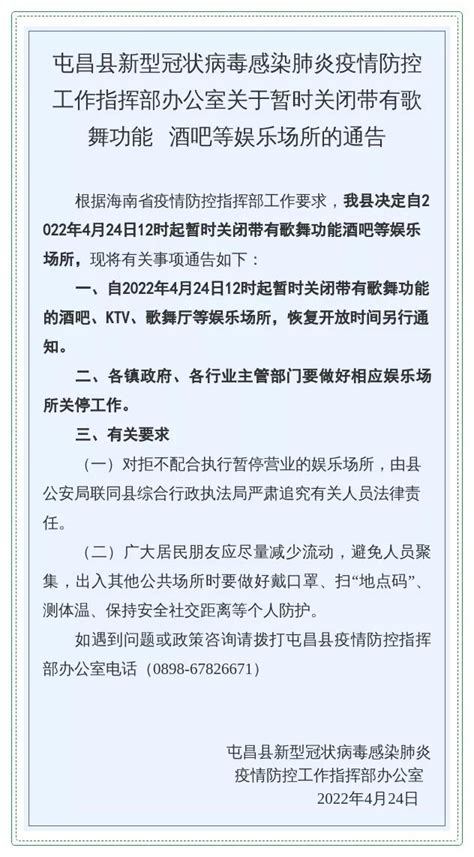 屯昌县新型冠状病毒感染肺炎疫情防控工作指挥部办公室关于暂时关闭带有歌舞功能 酒吧等娱乐场所的通告

根据海南省疫情防控指挥部工作要求，我县决定自2022年4月24日12时起暂时关闭带有歌舞功能酒吧等娱乐场所，现将有关事项通告如下：

一、自2022年4月24日12时起暂时关闭带有歌舞功能的酒吧、KTV、歌舞厅等娱乐场所，恢复开放时间另行通知。

二、各镇政府、各行业主管部门要做好相应娱乐场所关停工作。

三、有关要求

（一）对拒不配合执行暂停营业的娱乐场所，由县公安局联同县综合行政执法局严肃追究有关人员法律责任。

（二）广大居民朋友应尽量减少流动，避免人员聚集，出入其他公共场所时要做好戴口罩、扫“地点码”、测体温、保持安全社交距离等个人防护。

如遇到问题或政策咨询请拨打屯昌县疫情防控指挥部办公室电话（0898-67826671）

屯昌县新型冠状病毒感染肺炎疫情防控工作指挥部办公室
2022年4月24日